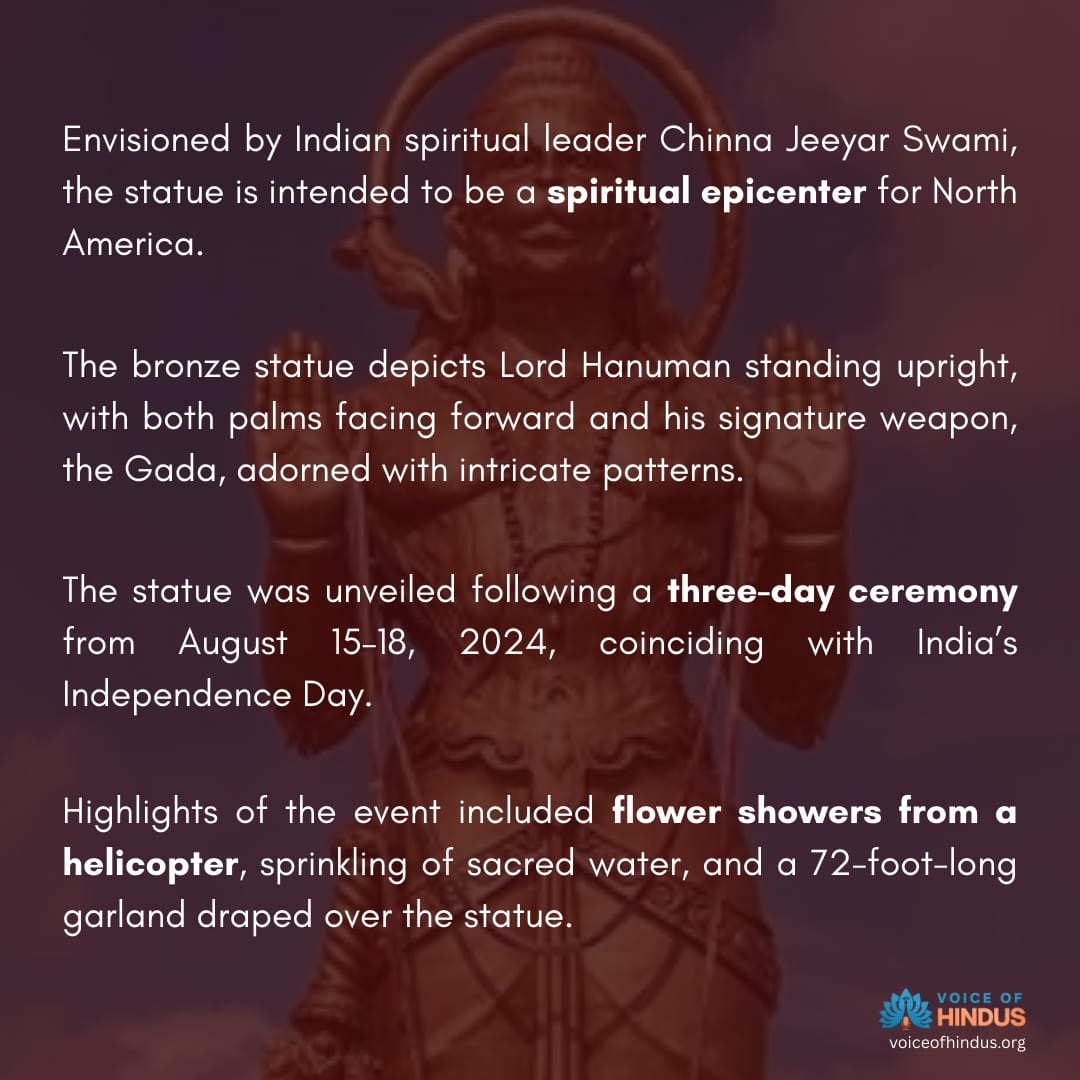 Envisioned by Indian spiritual leader Chinna Jeeyar Swami, the statue is intended to be a spiritual epicenter for North America.

The bronze statue depicts Lord Hanuman standing upright, with both palms facing forward and his signature weapon, the Gada, adorned with intricate patterns.

The statue was unveiled following a three-day ceremony from August 15-18, 2024, coinciding with India's Independence Day.

Highlights of the event included flower showers from a helicopter, sprinkling of sacred water, and a 72-foot-long garland draped over the statue.

VOICE OF
HINDUS
voiceofhindus.org